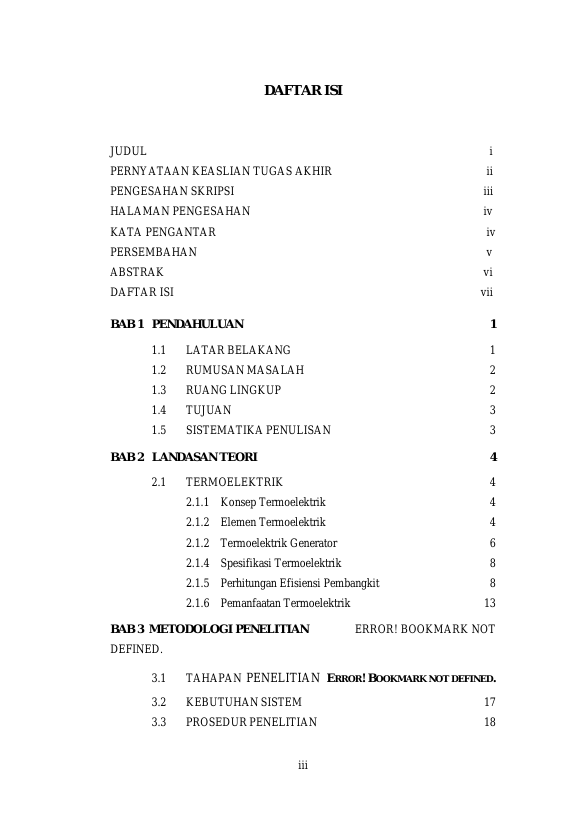 DAFTAR ISI

JUDUL i
PERNYATAAN KEASLIAN TUGAS AKHIR ii
PENGESAHAN SKRIPSI iii
HALAMAN PENGESAHAN iv
KATA PENGANTAR iv
PERSEMBAHAN v
ABSTRAK vi
DAFTAR ISI vii

BAB 1 PENDAHULUAN 1

1.1 LATAR BELAKANG 1
1.2 RUMUSAN MASALAH 2
1.3 RUANG LINGKUP 2
1.4 TUJUAN 3
1.5 SISTEMATIKA PENULISAN 3

BAB 2 LANDASAN TEORI 4

2.1 TERMOELEKTRIK 4
2.1.1 Konsep Termoelektrik 4
2.1.2 Elemen Termoelektrik 4
2.1.2 Termoelektrik Generator 6
2.1.4 Spesifikasi Termoelektrik 8
2.1.5 Perhitungan Efisiensi Pembangkit 8
2.1.6 Pemanfaatan Termoelektrik 13

BAB 3 METODOLOGI PENELITIAN ERROR! BOOKMARK NOT DEFINED.

3.1 TAHAPAN PENELITIAN ERROR! BOOKMARK NOT DEFINED.
3.2 KEBUTUHAN SISTEM 17
3.3 PROSEDUR PENELITIAN 18

iii